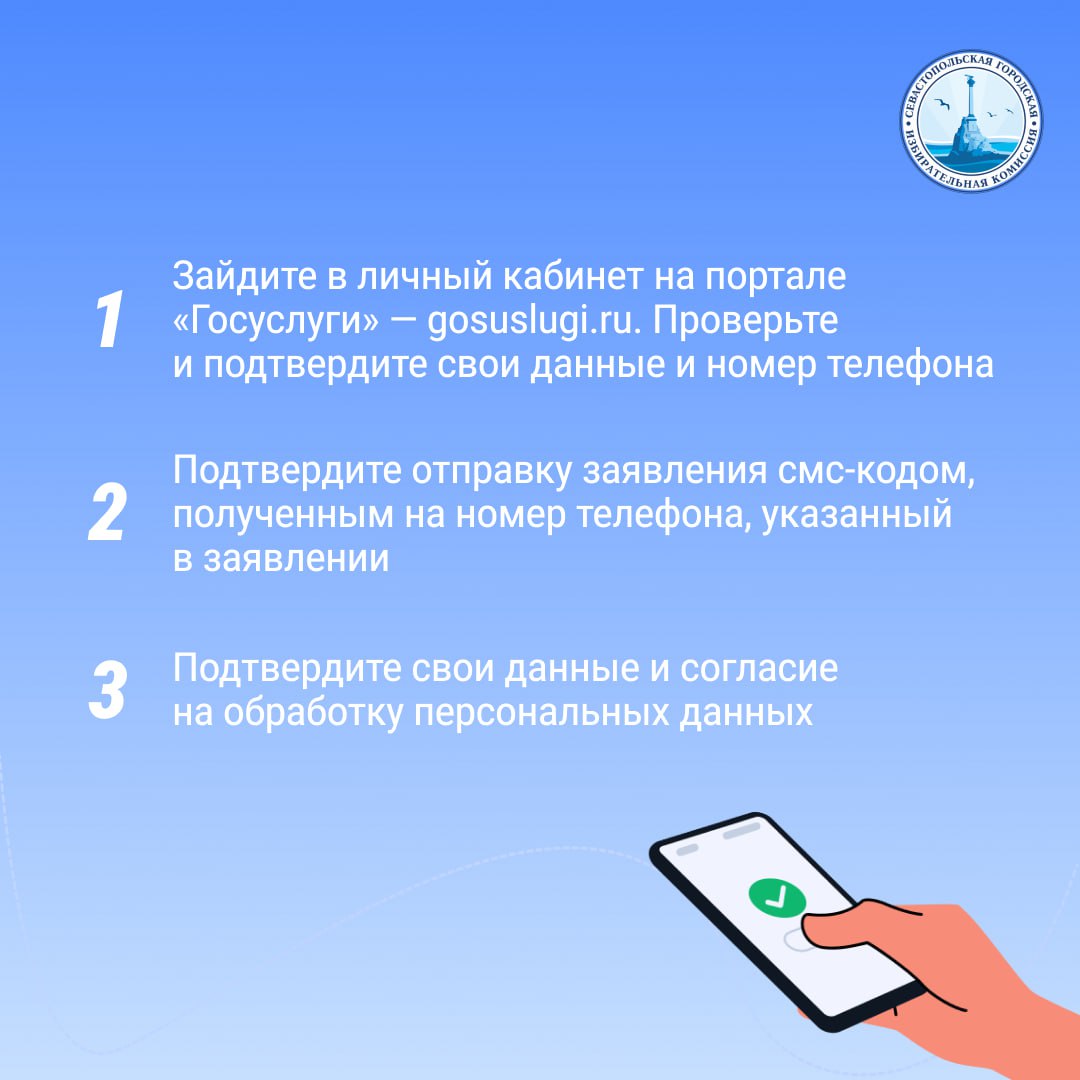 СЕВАСТОПОЛЬСКАЯ ГОРОДСКАЯ ИЗБИРАТЕЛЬНАЯ КОМИССИЯ

1 Зайдите в личный кабинет на портале «Госуслуги» — gosuslugi.ru. Проверьте и подтвердите свои данные и номер телефона

2 Подтвердите отправку заявления смс-кодом, полученным на номер телефона, указанный в заявлении

3 Подтвердите свои данные и согласие на обработку персональных данных